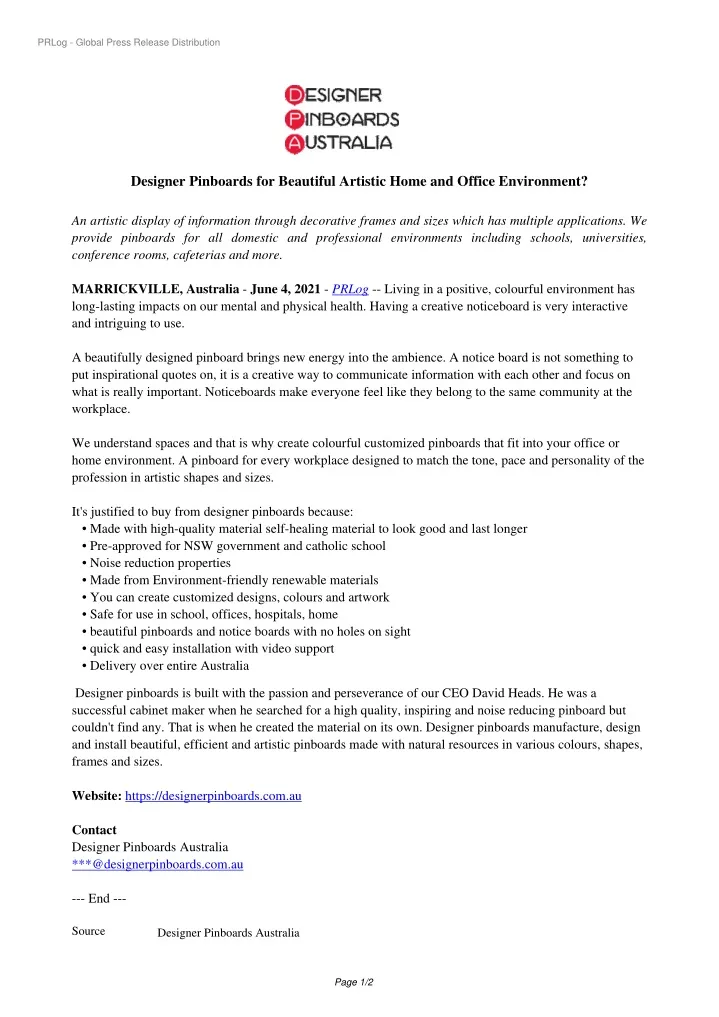 PRLog - Global Press Release Distribution

DESIGNER
PINBOARDS
AUSTRALIA

Designer Pinboards for Beautiful Artistic Home and Office Environment?

An artistic display of information through decorative frames and sizes which has multiple applications. We provide pinboards for all domestic and professional environments including schools, universities, conference rooms, cafeterias and more.

MARRICKVILLE, Australia - June 4, 2021 - PRLog -- Living in a positive, colourful environment has long-lasting impacts on our mental and physical health. Having a creative noticeboard is very interactive and intriguing to use.

A beautifully designed pinboard brings new energy into the ambience. A notice board is not something to put inspirational quotes on, it is a creative way to communicate information with each other and focus on what is really important. Noticeboards make everyone feel like they belong to the same community at the workplace.

We understand spaces and that is why create colourful customized pinboards that fit into your office or home environment. A pinboard for every workplace designed to match the tone, pace and personality of the profession in artistic shapes and sizes.

It's justified to buy from designer pinboards because:
• Made with high-quality material self-healing material to look good and last longer
• Pre-approved for NSW government and catholic school
• Noise reduction properties
• Made from Environment-friendly renewable materials
• You can create customized designs, colours and artwork
• Safe for use in school, offices, hospitals, home
• beautiful pinboards and notice boards with no holes on sight
• quick and easy installation with video support
• Delivery over entire Australia

Designer pinboards is built with the passion and perseverance of our CEO David Heads. He was a successful cabinet maker when he searched for a high quality, inspiring and noise reducing pinboard but couldn't find any. That is when he created the material on its own. Designer pinboards manufacture, design and install beautiful, efficient and artistic pinboards made with natural resources in various colours, shapes, frames and sizes.

Website: https://designerpinboards.com.au

Contact
Designer Pinboards Australia
***@designerpinboards.com.au

--- End ---

Source Designer Pinboards Australia

Page 1/2